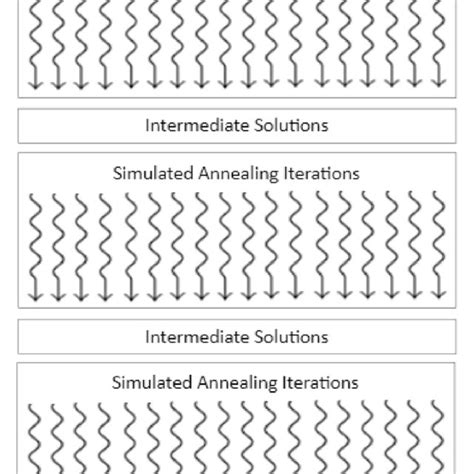 Intermediate Solutions

Simulated Annealing Iterations

Intermediate Solutions

Simulated Annealing Iterations